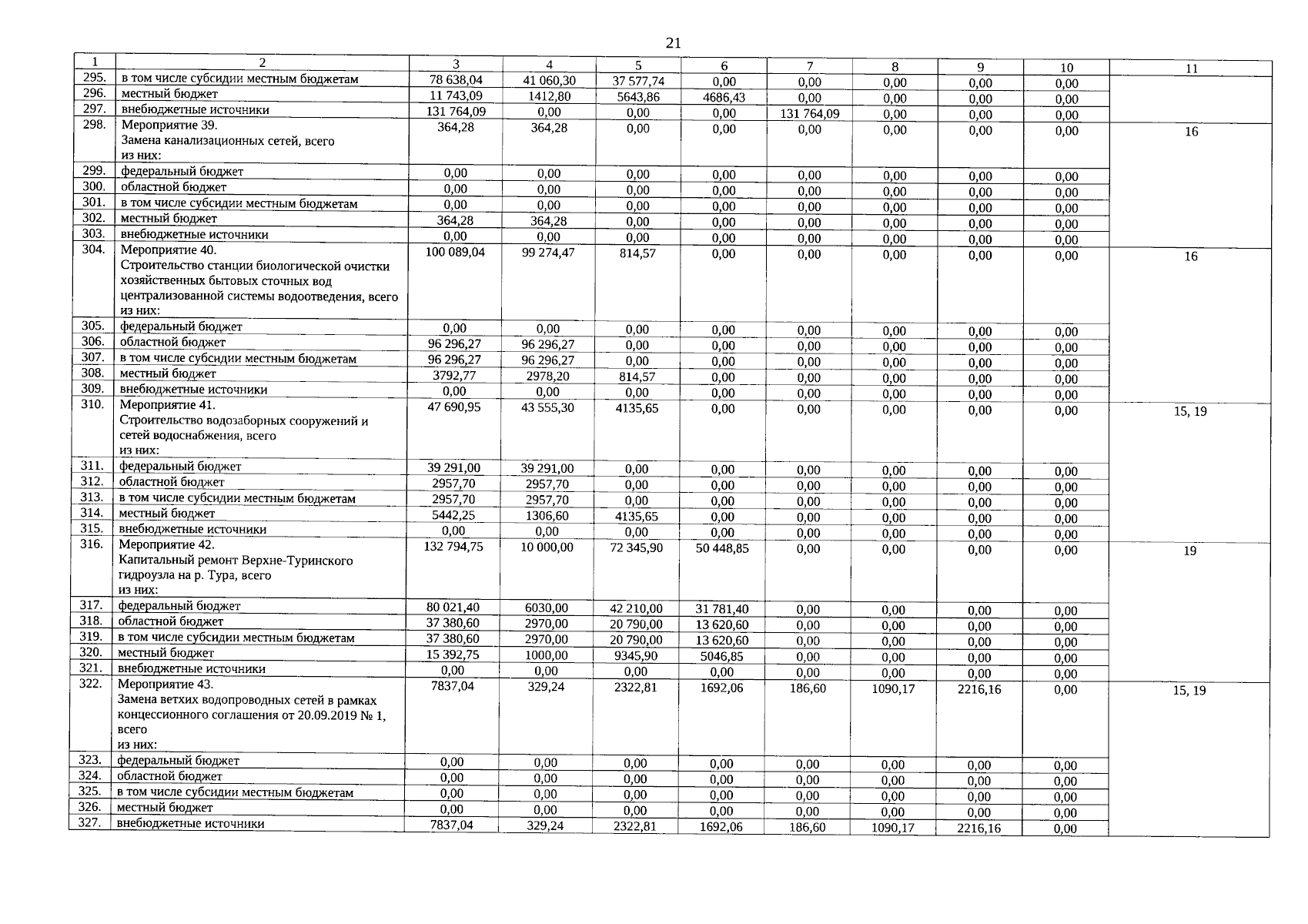 21

| 1 | 2 | 3 | 4 | 5 | 6 | 7 | 8 | 9 | 10 | 11 |
|---|---|---|---|---|---|---|---|---|---|---|
| 295. | в том числе субсидии местным бюджетам | 78 638,04 | 41 060,30 | 37 577,74 | 0,00 | 0,00 | 0,00 | 0,00 | 0,00 | |
| 296. | местный бюджет | 11 743,09 | 1412,80 | 5643,86 | 4686,43 | 0,00 | 0,00 | 0,00 | 0,00 | |
| 297. | внебюджетные источники | 131 764,09 | 0,00 | 0,00 | 0,00 | 131 764,09 | 0,00 | 0,00 | 0,00 | |
| 298. | Мероприятие 39. Замена канализационных сетей, всего из них: | 364,28 | 364,28 | 0,00 | 0,00 | 0,00 | 0,00 | 0,00 | 0,00 | 16 |
| 299. | федеральный бюджет | 0,00 | 0,00 | 0,00 | 0,00 | 0,00 | 0,00 | 0,00 | 0,00 | |
| 300. | областной бюджет | 0,00 | 0,00 | 0,00 | 0,00 | 0,00 | 0,00 | 0,00 | 0,00 | |
| 301. | в том числе субсидии местным бюджетам | 0,00 | 0,00 | 0,00 | 0,00 | 0,00 | 0,00 | 0,00 | 0,00 | |
| 302. | местный бюджет | 364,28 | 364,28 | 0,00 | 0,00 | 0,00 | 0,00 | 0,00 | 0,00 | |
| 303. | внебюджетные источники | 0,00 | 0,00 | 0,00 | 0,00 | 0,00 | 0,00 | 0,00 | 0,00 | |
| 304. | Мероприятие 40. Строительство станции биологической очистки хозяйственных бытовых сточных вод централизованной системы водоотведения, всего из них: | 100 089,04 | 99 274,47 | 814,57 | 0,00 | 0,00 | 0,00 | 0,00 | 0,00 | 16 |
| 305. | федеральный бюджет | 0,00 | 0,00 | 0,00 | 0,00 | 0,00 | 0,00 | 0,00 | 0,00 | |
| 306. | областной бюджет | 96 296,27 | 96 296,27 | 0,00 | 0,00 | 0,00 | 0,00 | 0,00 | 0,00 | |
| 307. | в том числе субсидии местным бюджетам | 96 296,27 | 96 296,27 | 0,00 | 0,00 | 0,00 | 0,00 | 0,00 | 0,00 | |
| 308. | местный бюджет | 3792,77 | 2978,20 | 814,57 | 0,00 | 0,00 | 0,00 | 0,00 | 0,00 | |
| 309. | внебюджетные источники | 0,00 | 0,00 | 0,00 | 0,00 | 0,00 | 0,00 | 0,00 | 0,00 | |
| 310. | Мероприятие 41. Строительство водозаборных сооружений и сетей водоснабжения, всего из них: | 47 690,95 | 43 555,30 | 4135,65 | 0,00 | 0,00 | 0,00 | 0,00 | 0,00 | 15, 19 |
| 311. | федеральный бюджет | 39 291,00 | 39 291,00 | 0,00 | 0,00 | 0,00 | 0,00 | 0,00 | 0,00 | |
| 312. | областной бюджет | 2957,70 | 2957,70 | 0,00 | 0,00 | 0,00 | 0,00 | 0,00 | 0,00 | |
| 313. | в том числе субсидии местным бюджетам | 2957,70 | 2957,70 | 0,00 | 0,00 | 0,00 | 0,00 | 0,00 | 0,00 | |
| 314. | местный бюджет | 5442,25 | 1306,60 | 4135,65 | 0,00 | 0,00 | 0,00 | 0,00 | 0,00 | |
| 315. | внебюджетные источники | 0,00 | 0,00 | 0,00 | 0,00 | 0,00 | 0,00 | 0,00 | 0,00 | |
| 316. | Мероприятие 42. Капитальный ремонт Верхне-Туринского гидроузла на р. Тура, всего из них: | 132 794,75 | 10 000,00 | 72 345,90 | 50 448,85 | 0,00 | 0,00 | 0,00 | 0,00 | 19 |
| 317. | федеральный бюджет | 80 021,40 | 6030,00 | 42 210,00 | 31 781,40 | 0,00 | 0,00 | 0,00 | 0,00 | |
| 318. | областной бюджет | 37 380,60 | 2970,00 | 20 790,00 | 13 620,60 | 0,00 | 0,00 | 0,00 | 0,00 | |
| 319. | в том числе субсидии местным бюджетам | 37 380,60 | 2970,00 | 20 790,00 | 13 620,60 | 0,00 | 0,00 | 0,00 | 0,00 | |
| 320. | местный бюджет | 15 392,75 | 1000,00 | 9345,90 | 5046,85 | 0,00 | 0,00 | 0,00 | 0,00 | |
| 321. | внебюджетные источники | 0,00 | 0,00 | 0,00 | 0,00 | 0,00 | 0,00 | 0,00 | 0,00 | |
| 322. | Мероприятие 43. Замена ветхих водопроводных сетей в рамках концессионного соглашения от 20.09.2019 № 1, всего из них: | 7837,04 | 329,24 | 2322,81 | 1692,06 | 186,60 | 1090,17 | 2216,16 | 0,00 | 15, 19 |
| 323. | федеральный бюджет | 0,00 | 0,00 | 0,00 | 0,00 | 0,00 | 0,00 | 0,00 | 0,00 | |
| 324. | областной бюджет | 0,00 | 0,00 | 0,00 | 0,00 | 0,00 | 0,00 | 0,00 | 0,00 | |
| 325. | в том числе субсидии местным бюджетам | 0,00 | 0,00 | 0,00 | 0,00 | 0,00 | 0,00 | 0,00 | 0,00 | |
| 326. | местный бюджет | 0,00 | 0,00 | 0,00 | 0,00 | 0,00 | 0,00 | 0,00 | 0,00 | |
| 327. | внебюджетные источники | 7837,04 | 329,24 | 2322,81 | 1692,06 | 186,60 | 1090,17 | 2216,16 | 0,00 | |